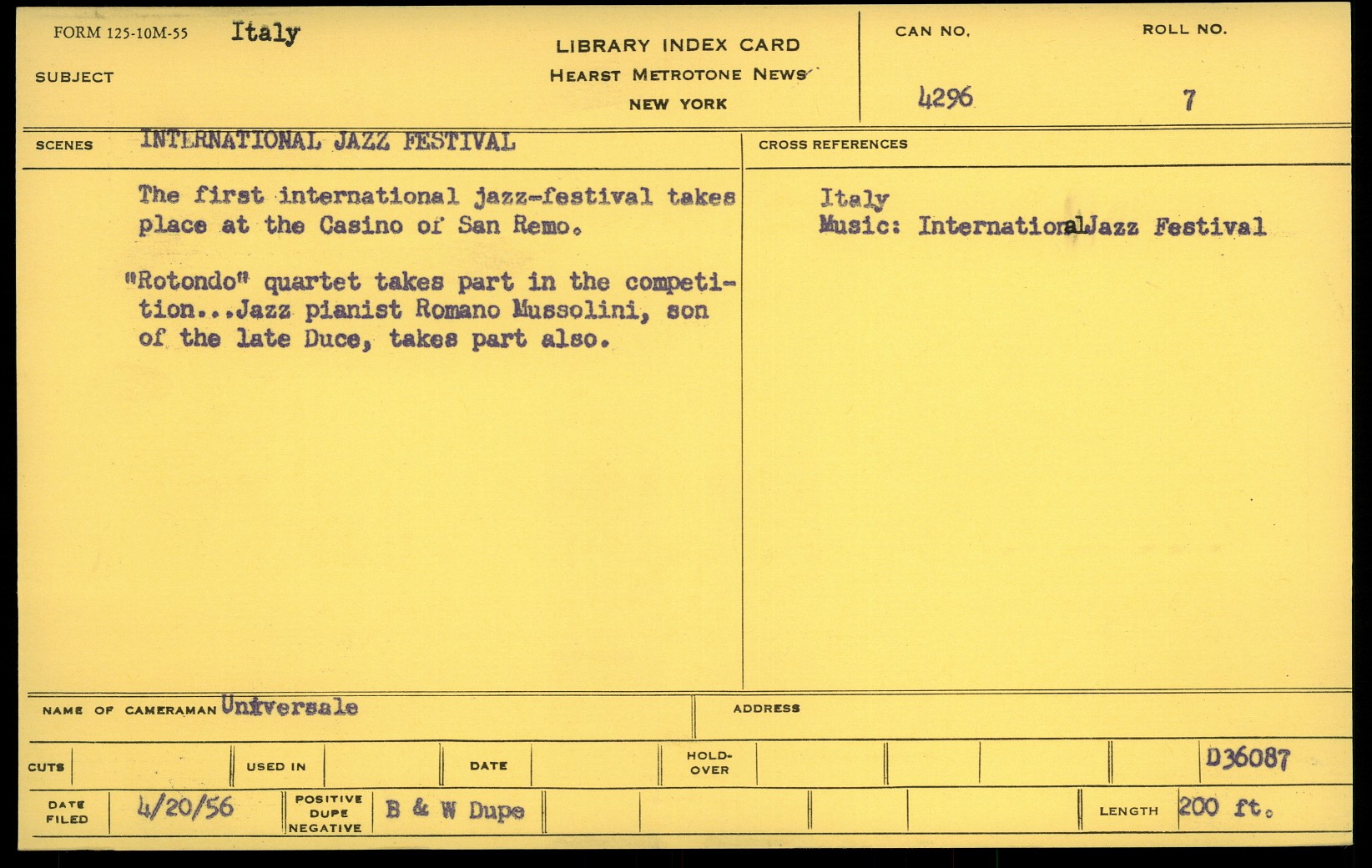 FORM 125-10M-55 Italy

SUBJECT

LIBRARY INDEX CARD
HEARST METROTONE NEWS
NEW YORK

CAN NO.
4296

ROLL NO.
7

SCENES INTERNATIONAL JAZZ FESTIVAL

The first international jazz-festival takes place at the Casino of San Remo.

"Rotondo" quartet takes part in the competition...Jazz pianist Romano Mussolini, son of the late Duce, takes part also.

CROSS REFERENCES

Italy
Music: InternationalJazz Festival

NAME OF CAMERAMAN Universale

ADDRESS

CUTS

USED IN

DATE

HOLD-OVER

D36087

DATE FILED 4/20/56

POSITIVE DUPE NEGATIVE B & W Dupe

LENGTH 200 ft.